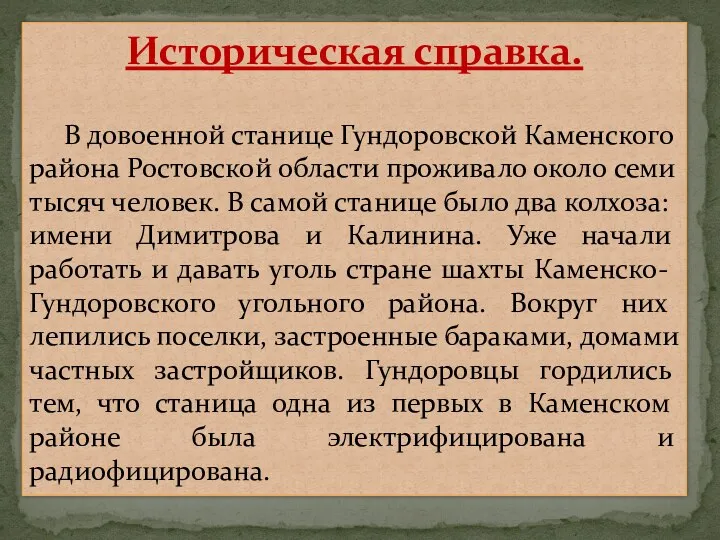 Историческая справка.

В довоенной станице Гундоровской Каменского района Ростовской области проживало около семи тысяч человек. В самой станице было два колхоза: имени Димитрова и Калинина. Уже начали работать и давать уголь стране шахты Каменско-Гундоровского угольного района. Вокруг них лепились поселки, застроенные бараками, домами частных застройщиков. Гундоровцы гордились тем, что станица одна из первых в Каменском районе была электрифицирована и радиофицирована.